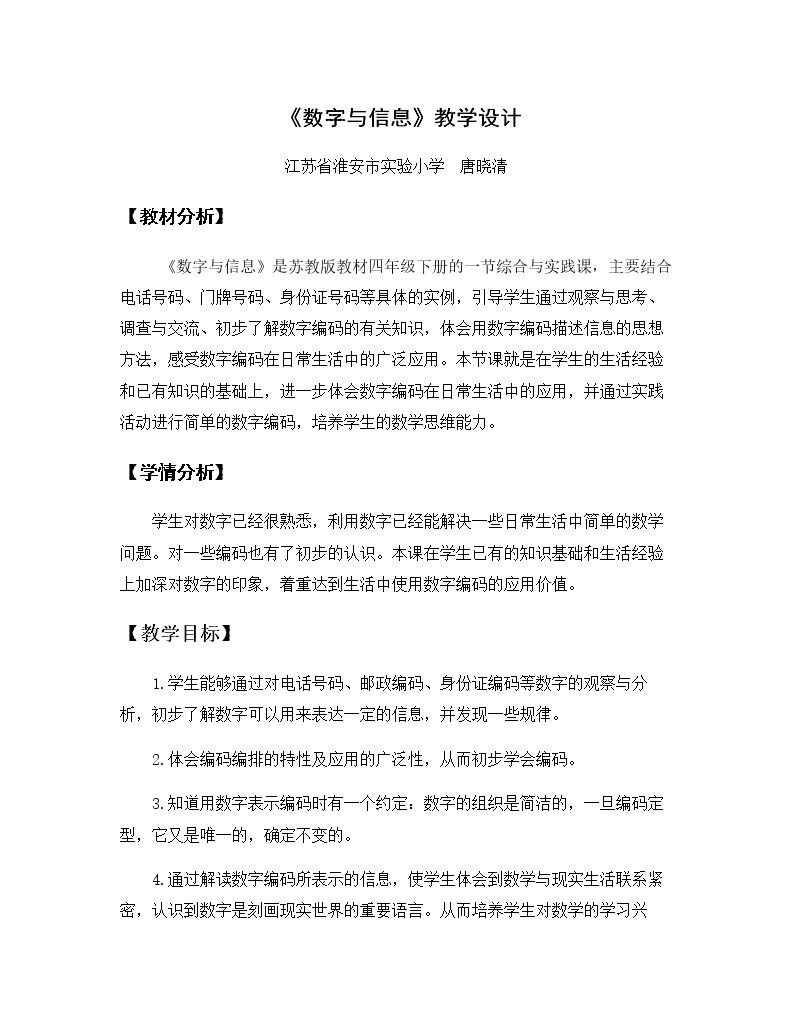 《数字与信息》教学设计

江苏省淮安市实验小学 唐晓清

【教材分析】

《数字与信息》是苏教版教材四年级下册的一节综合与实践课，主要结合电话号码、门牌号码、身份证号码等具体的实例，引导学生通过观察与思考、调查与交流、初步了解数字编码的有关知识，体会用数字编码描述信息的思想方法，感受数字编码在日常生活中的广泛应用。本节课就是在学生的生活经验和已有知识的基础上，进一步体会数字编码在日常生活中的应用，并通过实践活动进行简单的数字编码，培养学生的数学思维能力。

【学情分析】

学生对数字已经很熟悉，利用数字已经能解决一些日常生活中简单的数学问题。对一些编码也有了初步的认识。本课在学生已有的知识基础和生活经验上加深对数字的印象，着重达到生活中使用数字编码的应用价值。

【教学目标】

1.学生能够通过对电话号码、邮政编码、身份证编码等数字的观察与分析，初步了解数字可以用来表达一定的信息，并发现一些规律。

2.体会编码编排的特性及应用的广泛性，从而初步学会编码。

3.知道用数字表示编码时有一个约定：数字的组织是简洁的，一旦编码定型，它又是唯一的，确定不变的。

4.通过解读数字编码所表示的信息，使学生体会到数学与现实生活联系紧密，认识到数字是刻画现实世界的重要语言。从而培养学生对数学的学习兴